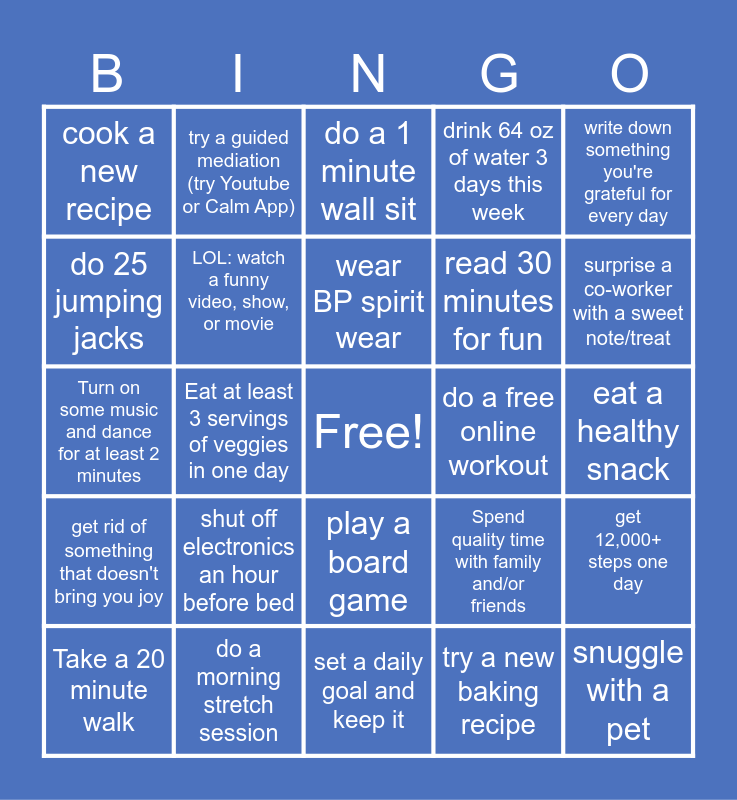 | B | I | N | G | O |
|---|---|---|---|---|
| cook a new recipe | try a guided mediation (try Youtube or Calm App) | do a 1 minute wall sit | drink 64 oz of water 3 days this week | write down something you're grateful for every day |
| do 25 jumping jacks | LOL: watch a funny video, show, or movie | wear BP spirit wear | read 30 minutes for fun | surprise a co-worker with a sweet note/treat |
| Turn on some music and dance for at least 2 minutes | Eat at least 3 servings of veggies in one day | Free! | do a free online workout | eat a healthy snack |
| get rid of something that doesn't bring you joy | shut off electronics an hour before bed | play a board game | Spend quality time with family and/or friends | get 12,000+ steps one day |
| Take a 20 minute walk | do a morning stretch session | set a daily goal and keep it | try a new baking recipe | snuggle with a pet |